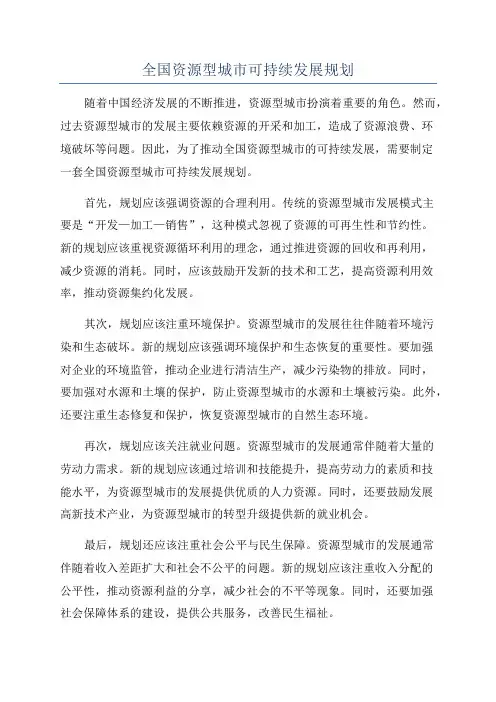 全国资源型城市可持续发展规划

随着中国经济发展的不断推进，资源型城市扮演着重要的角色。然而，过去资源型城市的发展主要依赖资源的开采和加工，造成了资源浪费、环境破坏等问题。因此，为了推动全国资源型城市的可持续发展，需要制定一套全国资源型城市可持续发展规划。

首先，规划应该强调资源的合理利用。传统的资源型城市发展模式主要是“开发—加工—销售”，这种模式忽视了资源的可再生性和节约性。新的规划应该重视资源循环利用的理念，通过推进资源的回收和再利用，减少资源的消耗。同时，应该鼓励开发新的技术和工艺，提高资源利用效率，推动资源集约化发展。

其次，规划应该注重环境保护。资源型城市的发展往往伴随着环境污染和生态破坏。新的规划应该强调环境保护和生态恢复的重要性。要加强对企业的环境监管，推动企业进行清洁生产，减少污染物的排放。同时，要加强对水源和土壤的保护，防止资源型城市的水源和土壤被污染。此外，还要注重生态修复和保护，恢复资源型城市的自然生态环境。

再次，规划应该关注就业问题。资源型城市的发展通常伴随着大量的劳动力需求。新的规划应该通过培训和技能提升，提高劳动力的素质和技能水平，为资源型城市的发展提供优质的人力资源。同时，还要鼓励发展高新技术产业，为资源型城市的转型升级提供新的就业机会。

最后，规划还应该注重社会公平与民生保障。资源型城市的发展通常伴随着收入差距扩大和社会不公平的问题。新的规划应该注重收入分配的公平性，推动资源利益的分享，减少社会的不平等现象。同时，还要加强社会保障体系的建设，提供公共服务，改善民生福祉。